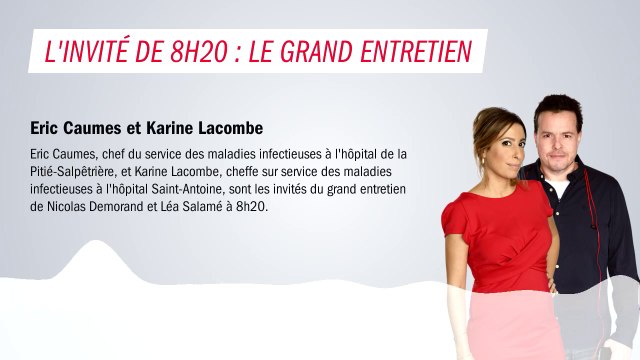 L'INVITÉ DE 8H20 : LE GRAND ENTRETIEN

Eric Caumes et Karine Lacombe

Eric Caumes, chef du service des maladies infectieuses à l'hôpital de la Pitié-Salpêtrière, et Karine Lacombe, cheffe sur service des maladies infectieuses à l'hôpital Saint-Antoine, sont les invités du grand entretien de Nicolas Demorand et Léa Salamé à 8h20.